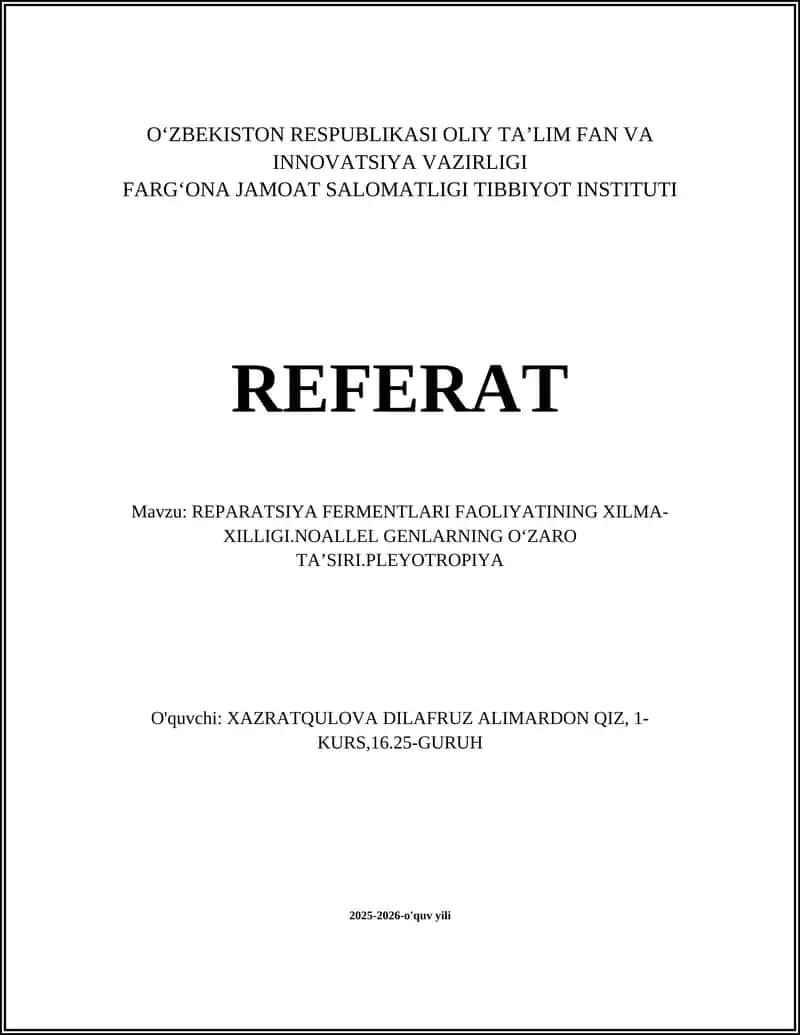 O‘ZBEKISTON RESPUBLIKASI OLIY TA’LIM FAN VA INNOVATSIYA VAZIRLIGI
FARG‘ONA JAMOAT SALOMATLIGI TIBBIYOT INSTITUTI

REFERAT

Mavzu: REPARATSIYA FERMENTLARI FAOLIYATINING XILMA-XILLIGI.NOALLEL GENLARNING O‘ZARO TA’SIRI.PLEYOTROPIYA

O'quvchi: XAZRATQULOVA DILAFRUZ ALIMARDON QIZ, 1-KURS,16.25-GURUH

2025-2026-o'quv yili